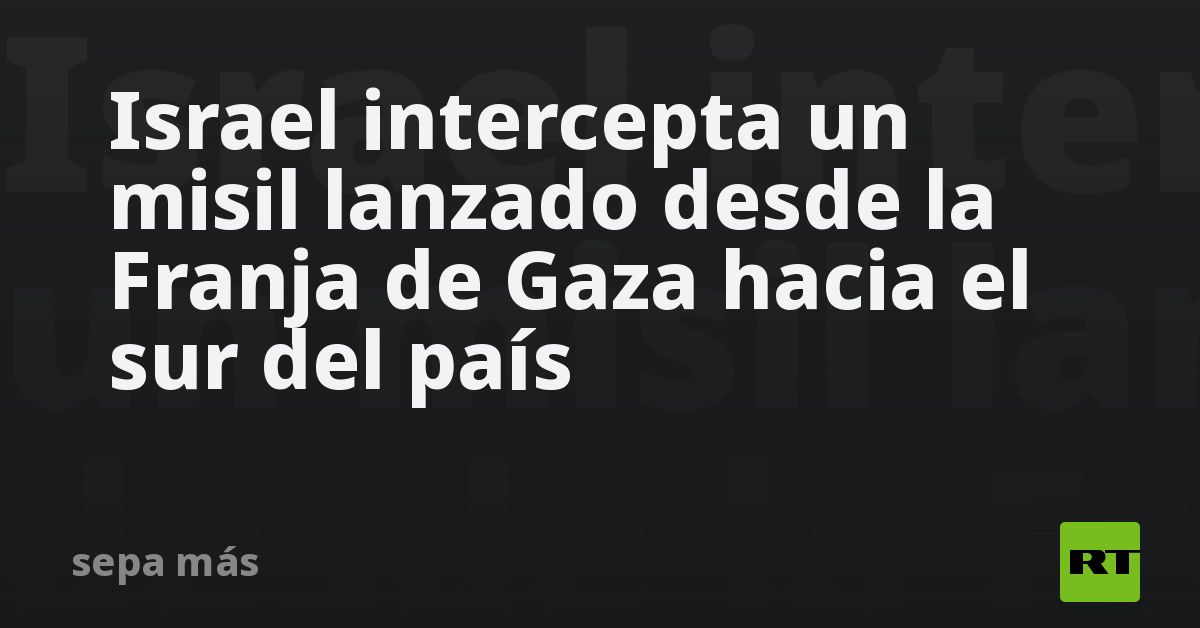 Israel intercepta un misil lanzado desde la Franja de Gaza hacia el sur del país

sepa más

RT